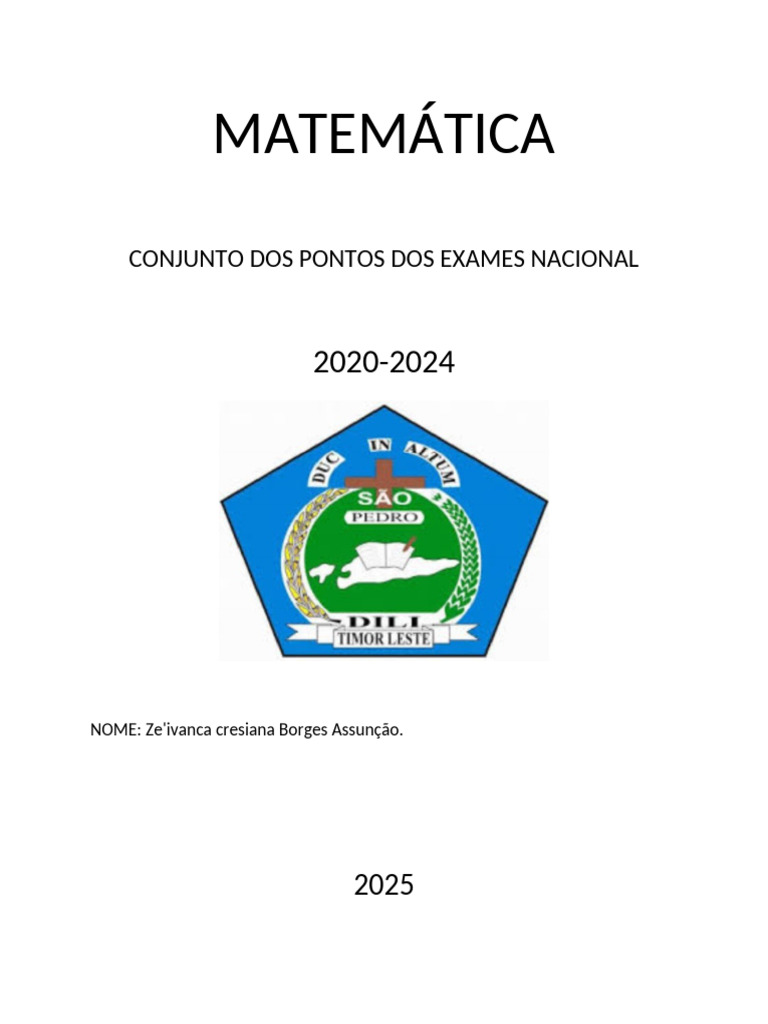 MATEMÁTICA

CONJUNTO DOS PONTOS DOS EXAMES NACIONAL

2020-2024

DUC IN ALTUM
SÃO
PEDRO
DILI
TIMOR LESTE

NOME: Ze'ivanca cresiana Borges Assunção.

2025